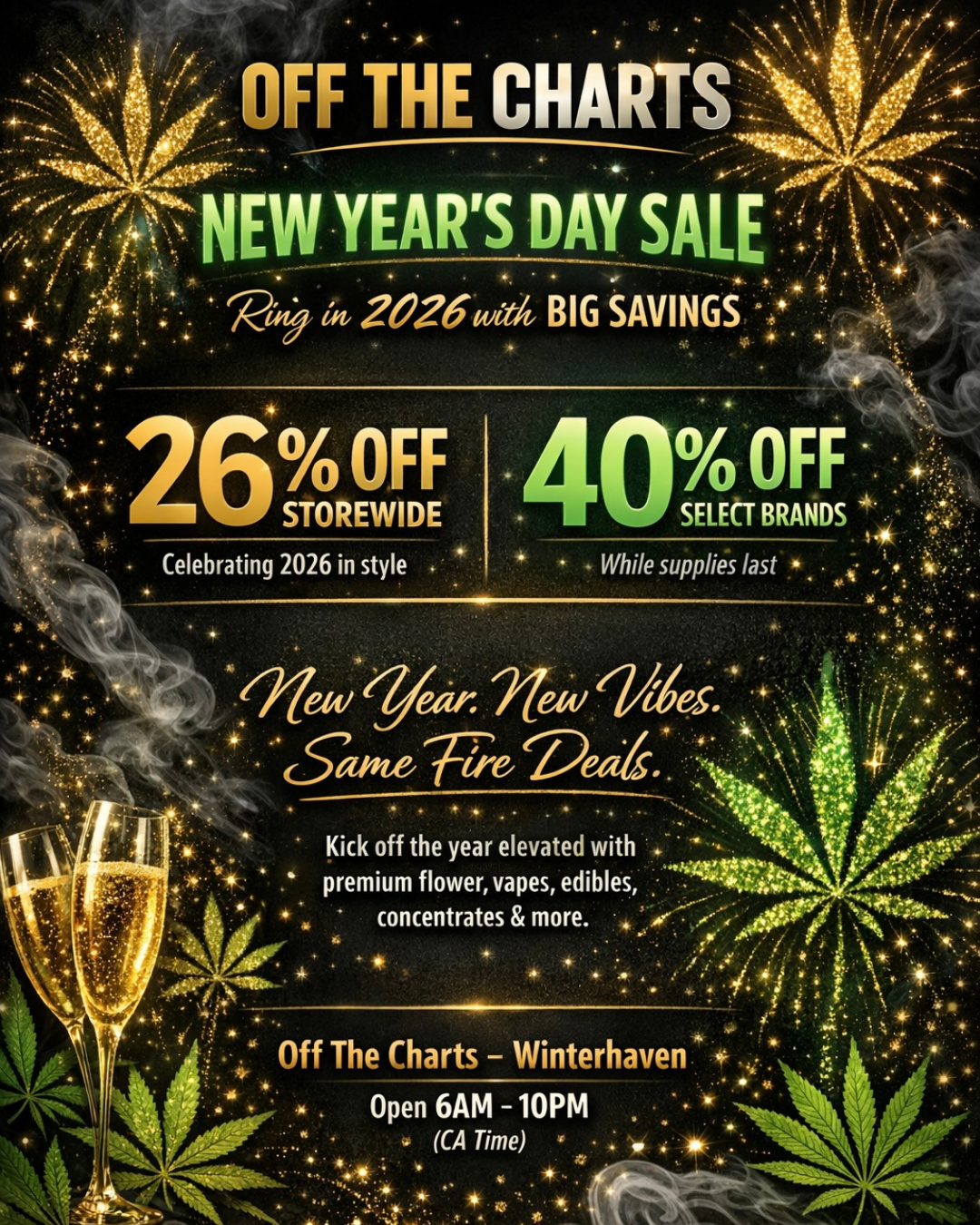 OFF THE CHARTS

NEW YEAR'S DAY SALE

Ring in 2026 with BIG SAVINGS

26% OFF STOREWIDE
Celebrating 2026 in style

40% OFF SELECT BRANDS
While supplies last

New Year. New Vibes. Same Fire Deals.

Kick off the year elevated with premium flower, vapes, edibles, concentrates & more.

Off The Charts – Winterhaven

Open 6AM - 10PM
(CA Time)